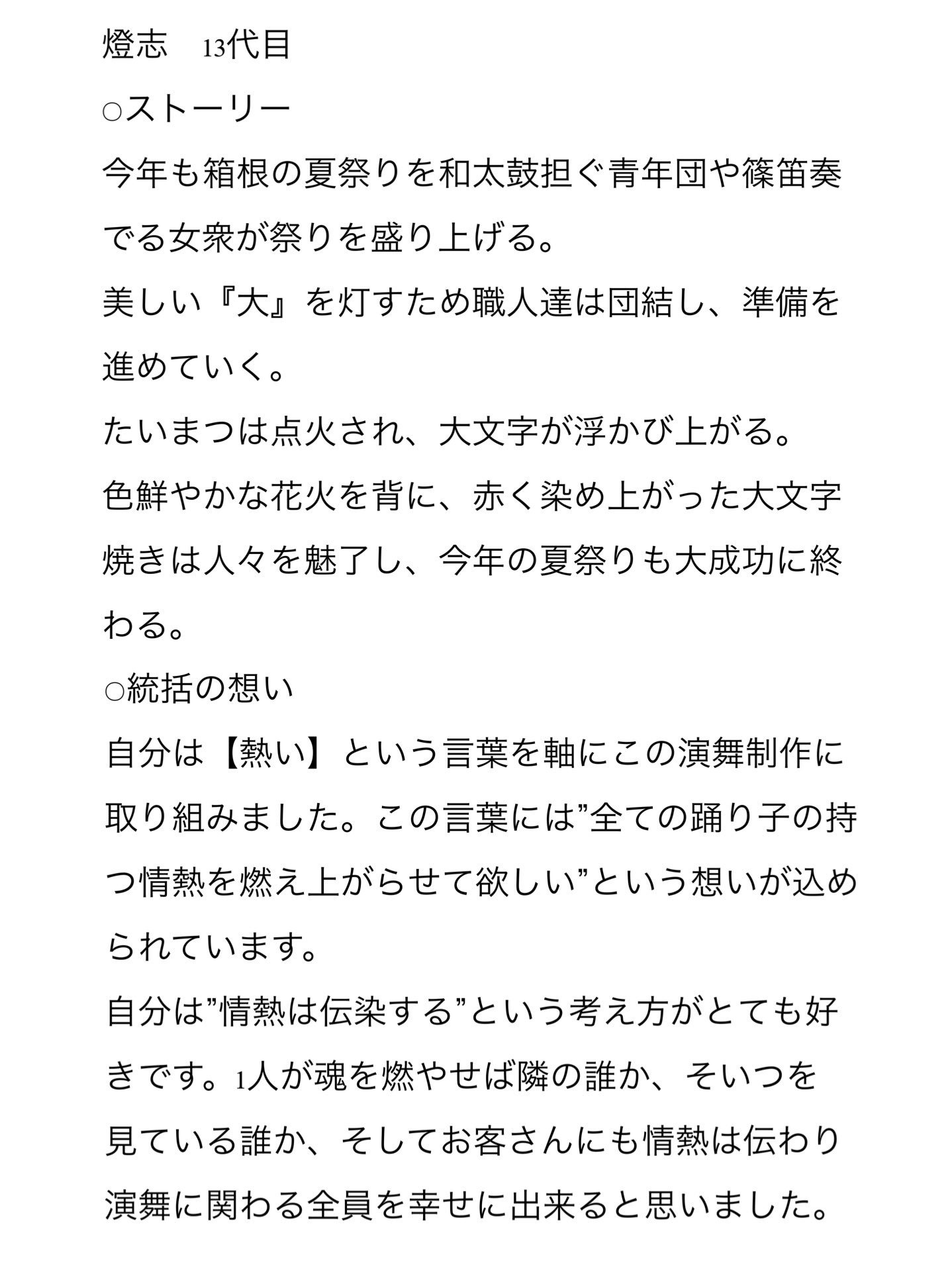 燈志　13代目
○ストーリー
今年も箱根の夏祭りを和太鼓担ぐ青年団や篠笛奏でる女衆が祭りを盛り上げる。
美しい『大』を灯すため職人達は団結し、準備を進めていく。
たいまつは点火され、大文字が浮かび上がる。
色鮮やかな花火を背に、赤く染め上がった大文字焼きは人々を魅了し、今年の夏祭りも大成功に終わる。
○統括の想い
自分は【熱い】という言葉を軸にこの演舞制作に取り組みました。この言葉には”全ての踊り子の持つ情熱を燃え上がらせて欲しい”という想いが込められています。
自分は”情熱は伝染する”という考え方がとても好きです。1人が魂を燃やせば隣の誰か、そいつを見ている誰か、そしてお客さんにも情熱は伝わり演舞に関わる全員を幸せに出来ると思いました。